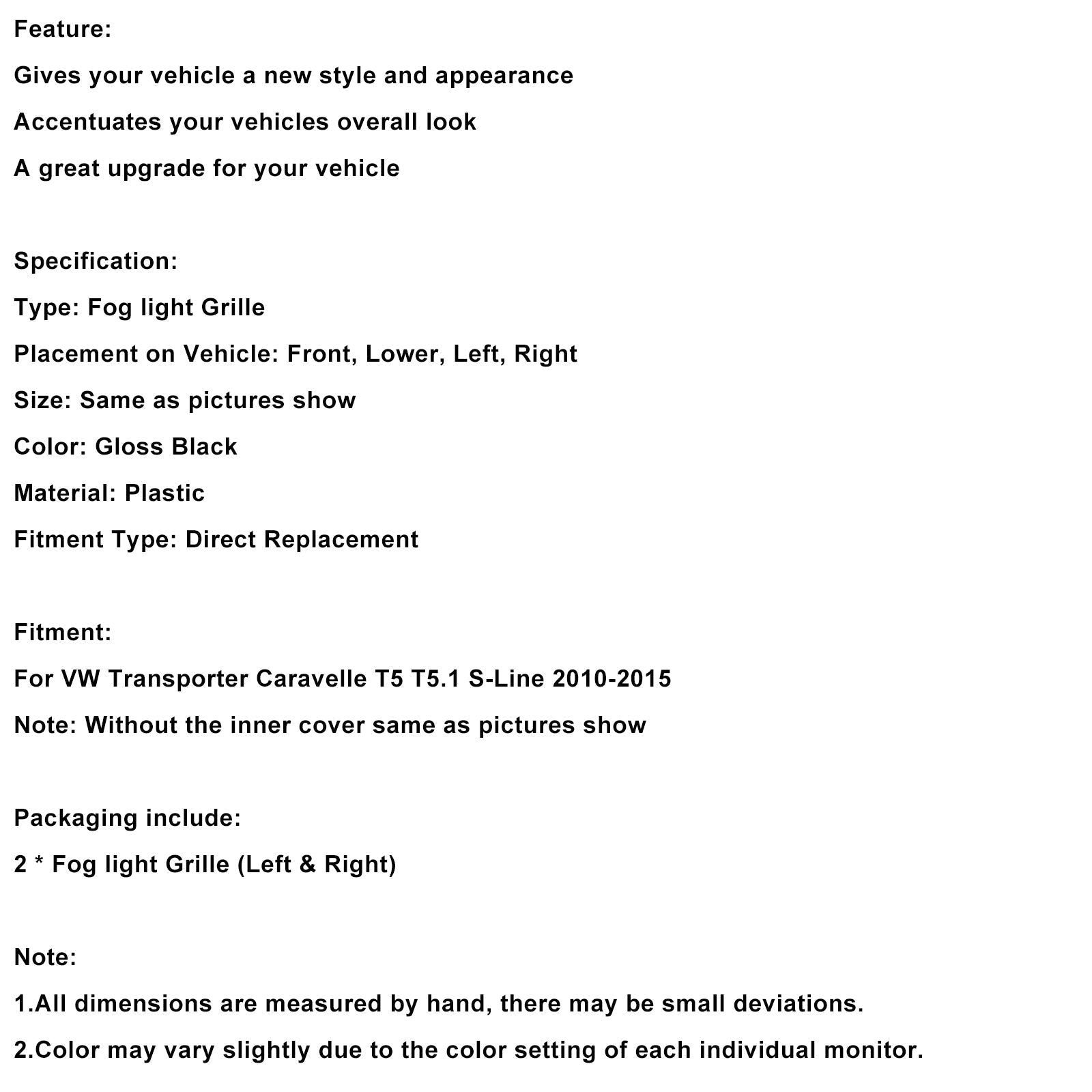 Feature:

Gives your vehicle a new style and appearance

Accentuates your vehicles overall look

A great upgrade for your vehicle

Specification:

Type: Fog light Grille

Placement on Vehicle: Front, Lower, Left, Right

Size: Same as pictures show

Color: Gloss Black

Material: Plastic

Fitment Type: Direct Replacement

Fitment:

For VW Transporter Caravelle T5 T5.1 S-Line 2010-2015

Note: Without the inner cover same as pictures show

Packaging include:

2 * Fog light Grille (Left & Right)

Note:

1.All dimensions are measured by hand, there may be small deviations.

2.Color may vary slightly due to the color setting of each individual monitor.